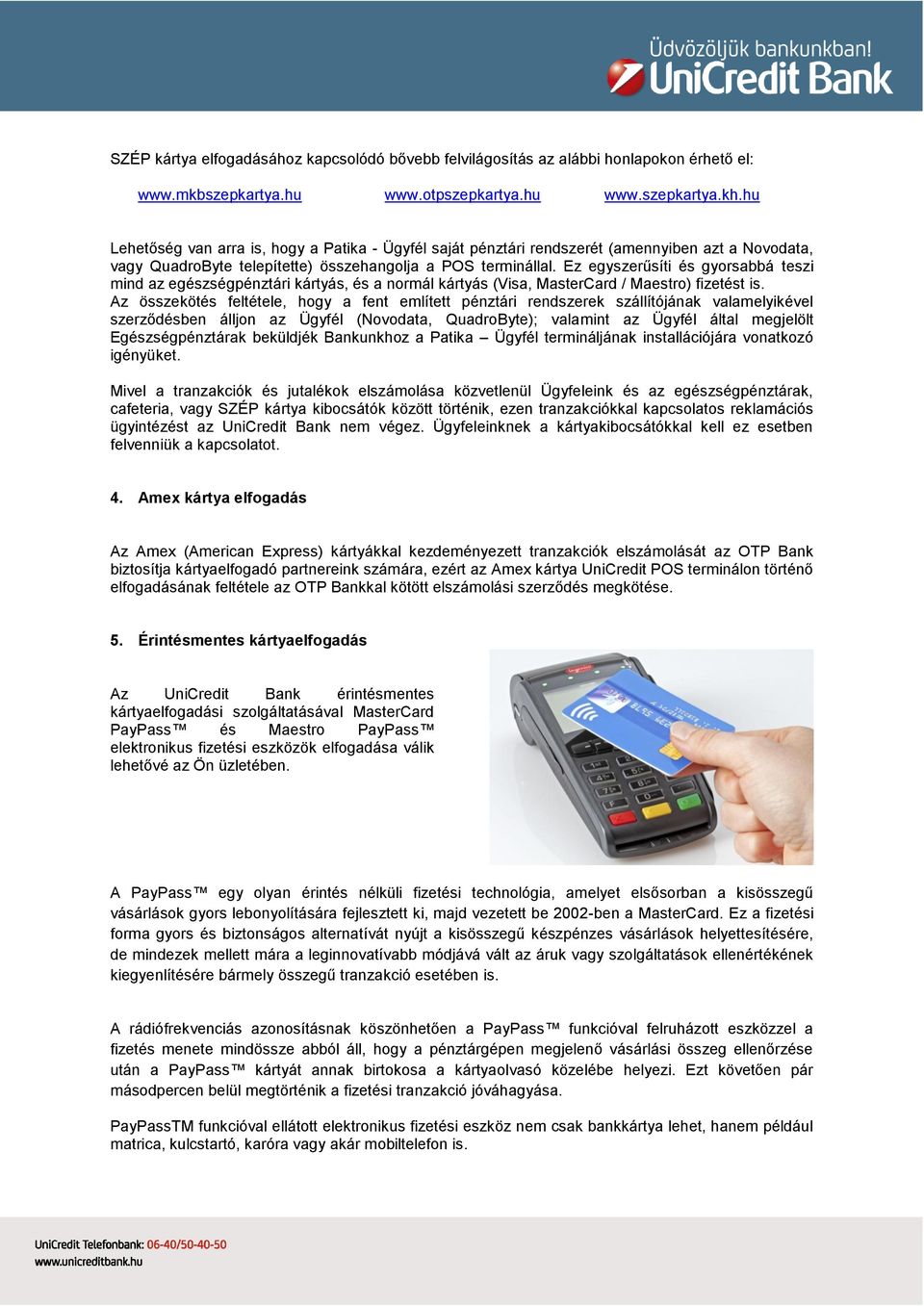 Üdvözöljük bankunkban!
UniCredit Bank

SZÉP kártya elfogadásához kapcsolódó bővebb felvilágosítás az alábbi honlapokon érhető el:

www.mkbszepkartya.hu www.otpszepkartya.hu www.szepkartya.kh.hu

Lehetőség van arra is, hogy a Patika - Ügyfél saját pénztári rendszerét (amennyiben azt a Novodata, vagy QuadroByte telepítette) összehangolja a POS terminállal. Ez egyszerűsíti és gyorsabbá teszi mind az egészségpénztári kártyás, és a normál kártyás (Visa, MasterCard / Maestro) fizetést is. Az összekötés feltétele, hogy a fent említett pénztári rendszerek szállítójának valamelyikével szerződésben álljon az Ügyfél (Novodata, QuadroByte); valamint az Ügyfél által megjelölt Egészségpénztárak beküldjék Bankunkhoz a Patika – Ügyfél termináljának installációjára vonatkozó igényüket.

Mivel a tranzakciók és jutalékok elszámolása közvetlenül Ügyfeleink és az egészségpénztárak, cafeteria, vagy SZÉP kártya kibocsátók között történik, ezen tranzakciókkal kapcsolatos reklamációs ügyintézést az UniCredit Bank nem végez. Ügyfeleinknek a kártyakibocsátókkal kell ez esetben felvenniük a kapcsolatot.

4. Amex kártya elfogadás

Az Amex (American Express) kártyákkal kezdeményezett tranzakciók elszámolását az OTP Bank biztosítja kártyaelfogadó partnereink számára, ezért az Amex kártya UniCredit POS terminálon történő elfogadásának feltétele az OTP Bankkal kötött elszámolási szerződés megkötése.

5. Érintésmentes kártyaelfogadás

Az UniCredit Bank érintésmentes kártyaelfogadási szolgáltatásával MasterCard PayPass™ és Maestro PayPass™ elektronikus fizetési eszközök elfogadása válik lehetővé az Ön üzletében.

A PayPass™ egy olyan érintés nélküli fizetési technológia, amelyet elsősorban a kisösszegű vásárlások gyors lebonyolítására fejlesztett ki, majd vezetett be 2002-ben a MasterCard. Ez a fizetési forma gyors és biztonságos alternatívát nyújt a kisösszegű készpénzes vásárlások helyettesítésére, de mindezek mellett mára a leginnovatívabb módjává vált az áruk vagy szolgáltatások ellenértékének kiegyenlítésére bármely összegű tranzakció esetében is.

A rádiófrekvenciás azonosításnak köszönhetően a PayPass™ funkcióval felruházott eszközzel a fizetés menete mindössze abból áll, hogy a pénztárgépen megjelenő vásárlási összeg ellenőrzése után a PayPass™ kártyát annak birtokosa a kártyaolvasó közelébe helyezi. Ezt követően pár másodpercen belül megtörténik a fizetési tranzakció jóváhagyása.

PayPassTM funkcióval ellátott elektronikus fizetési eszköz nem csak bankkártya lehet, hanem például matrica, kulcstartó, karóra vagy akár mobiltelefon is.

UniCredit Telefonbank: 06-40/50-40-50
www.unicreditbank.hu